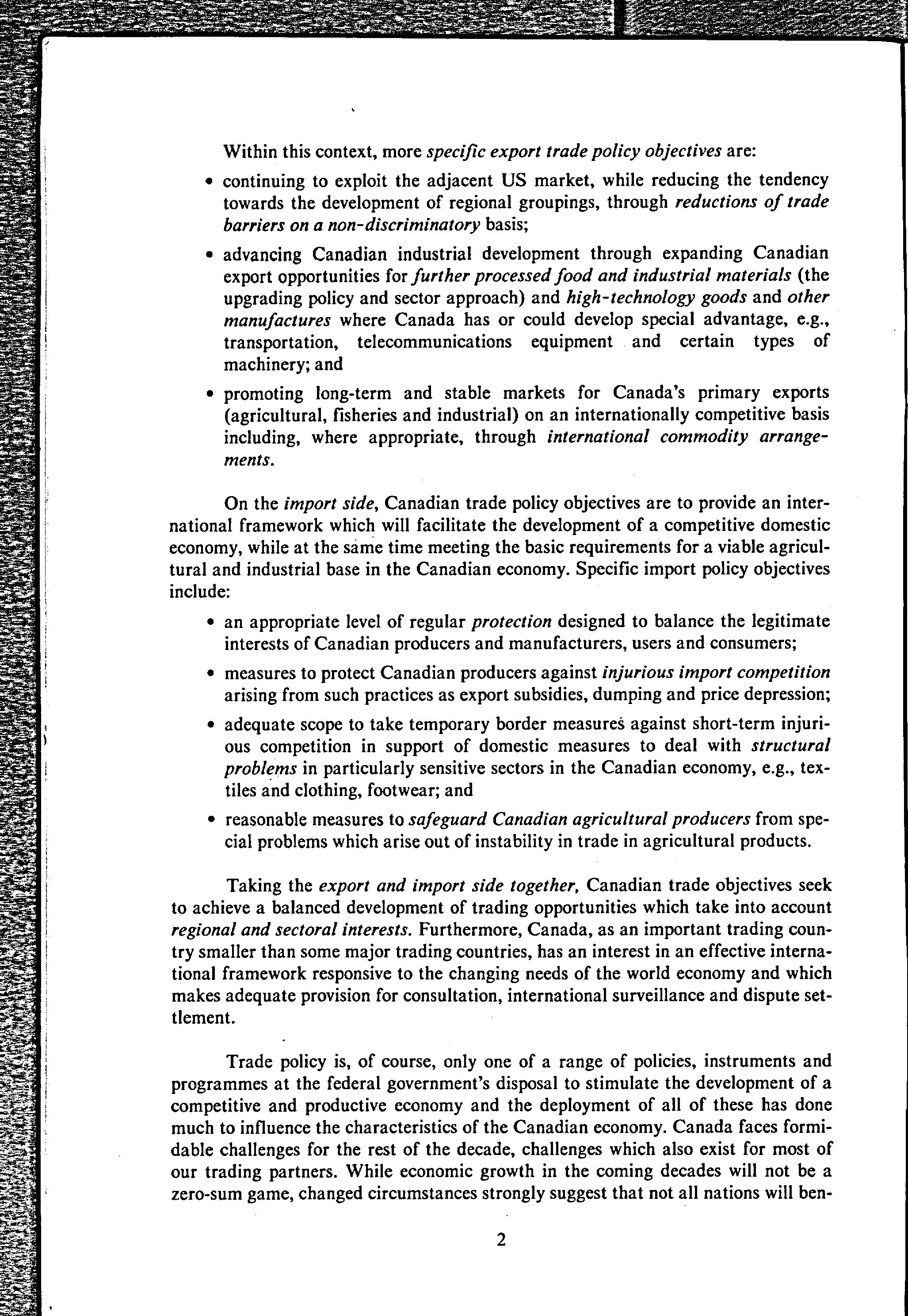 Within this context, more specific export trade policy objectives are:

• continuing to exploit the adjacent US market, while reducing the tendency towards the development of regional groupings, through reductions of trade barriers on a non-discriminatory basis;

• advancing Canadian industrial development through expanding Canadian export opportunities for further processed food and industrial materials (the upgrading policy and sector approach) and high-technology goods and other manufactures where Canada has or could develop special advantage, e.g., transportation, telecommunications equipment and certain types of machinery; and

• promoting long-term and stable markets for Canada's primary exports (agricultural, fisheries and industrial) on an internationally competitive basis including, where appropriate, through international commodity arrangements.

On the import side, Canadian trade policy objectives are to provide an international framework which will facilitate the development of a competitive domestic economy, while at the same time meeting the basic requirements for a viable agricultural and industrial base in the Canadian economy. Specific import policy objectives include:

• an appropriate level of regular protection designed to balance the legitimate interests of Canadian producers and manufacturers, users and consumers;

• measures to protect Canadian producers against injurious import competition arising from such practices as export subsidies, dumping and price depression;

• adequate scope to take temporary border measures against short-term injurious competition in support of domestic measures to deal with structural problems in particularly sensitive sectors in the Canadian economy, e.g., textiles and clothing, footwear; and

• reasonable measures to safeguard Canadian agricultural producers from special problems which arise out of instability in trade in agricultural products.

Taking the export and import side together, Canadian trade objectives seek to achieve a balanced development of trading opportunities which take into account regional and sectoral interests. Furthermore, Canada, as an important trading country smaller than some major trading countries, has an interest in an effective international framework responsive to the changing needs of the world economy and which makes adequate provision for consultation, international surveillance and dispute settlement.

Trade policy is, of course, only one of a range of policies, instruments and programmes at the federal government's disposal to stimulate the development of a competitive and productive economy and the deployment of all of these has done much to influence the characteristics of the Canadian economy. Canada faces formidable challenges for the rest of the decade, challenges which also exist for most of our trading partners. While economic growth in the coming decades will not be a zero-sum game, changed circumstances strongly suggest that not all nations will ben-

2